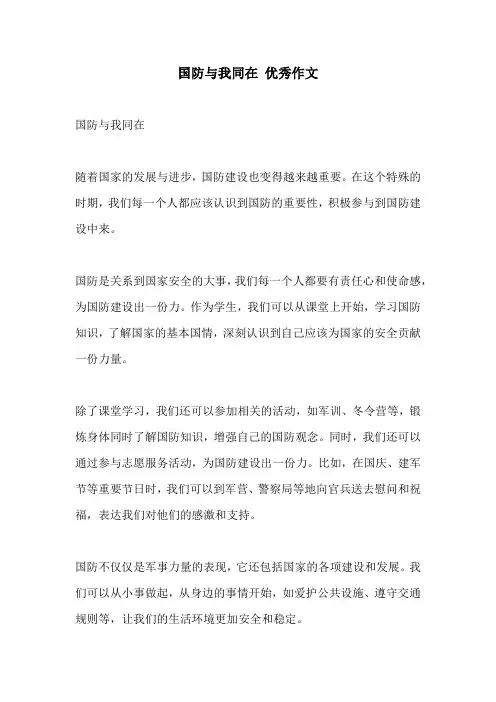 国防与我同在 优秀作文

国防与我同在

随着国家的发展与进步，国防建设也变得越来越重要。在这个特殊的时期，我们每一个人都应该认识到国防的重要性，积极参与到国防建设中来。

国防是关系到国家安全的大事，我们每一个人都要有责任心和使命感，为国防建设出一份力。作为学生，我们可以从课堂上开始，学习国防知识，了解国家的基本国情，深刻认识到自己应该为国家的安全贡献一份力量。

除了课堂学习，我们还可以参加相关的活动，如军训、冬令营等，锻炼身体同时了解国防知识，增强自己的国防观念。同时，我们还可以通过参与志愿服务活动，为国防建设出一份力。比如，在国庆、建军节等重要节日时，我们可以到军营、警察局等地向官兵送去慰问和祝福，表达我们对他们的感激和支持。

国防不仅仅是军事力量的表现，它还包括国家的各项建设和发展。我们可以从小事做起，从身边的事情开始，如爱护公共设施、遵守交通规则等，让我们的生活环境更加安全和稳定。